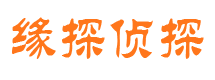 缘探侦探